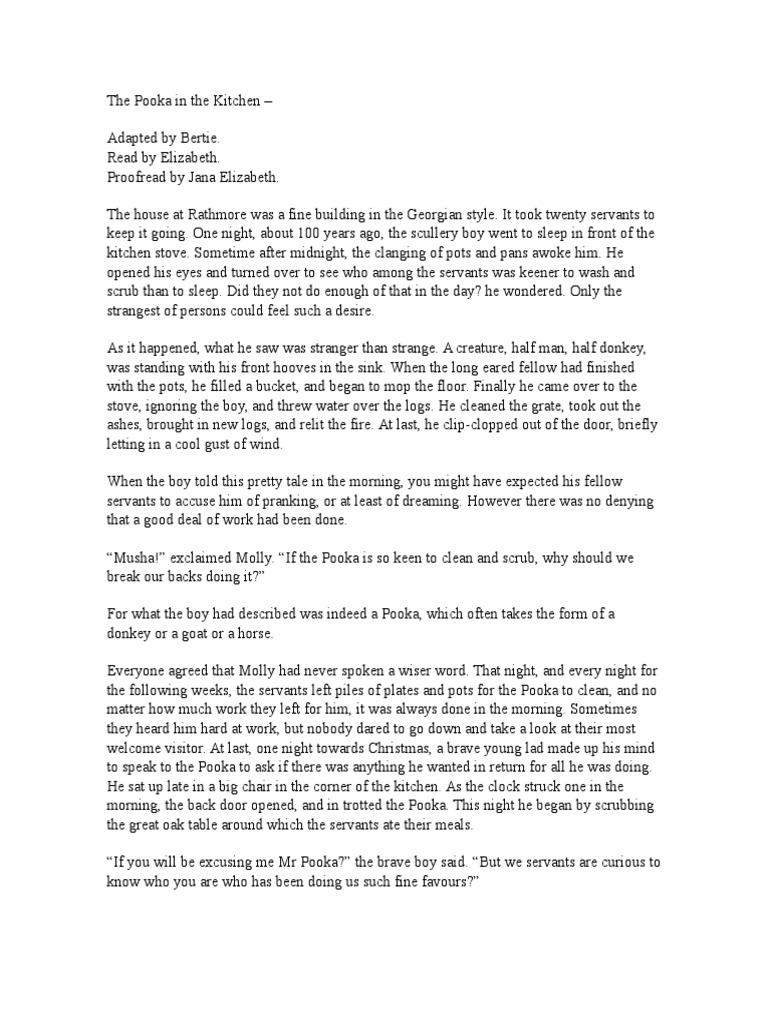 The Pooka in the Kitchen –

Adapted by Bertie.
Read by Elizabeth.
Proofread by Jana Elizabeth.

The house at Rathmore was a fine building in the Georgian style. It took twenty servants to keep it going. One night, about 100 years ago, the scullery boy went to sleep in front of the kitchen stove. Sometime after midnight, the clanging of pots and pans awoke him. He opened his eyes and turned over to see who among the servants was keener to wash and scrub than to sleep. Did they not do enough of that in the day? he wondered. Only the strangest of persons could feel such a desire.

As it happened, what he saw was stranger than strange. A creature, half man, half donkey, was standing with his front hooves in the sink. When the long eared fellow had finished with the pots, he filled a bucket, and began to mop the floor. Finally he came over to the stove, ignoring the boy, and threw water over the logs. He cleaned the grate, took out the ashes, brought in new logs, and relit the fire. At last, he clip-clopped out of the door, briefly letting in a cool gust of wind.

When the boy told this pretty tale in the morning, you might have expected his fellow servants to accuse him of pranking, or at least of dreaming. However there was no denying that a good deal of work had been done.

“Musha!” exclaimed Molly. “If the Pooka is so keen to clean and scrub, why should we break our backs doing it?”

For what the boy had described was indeed a Pooka, which often takes the form of a donkey or a goat or a horse.

Everyone agreed that Molly had never spoken a wiser word. That night, and every night for the following weeks, the servants left piles of plates and pots for the Pooka to clean, and no matter how much work they left for him, it was always done in the morning. Sometimes they heard him hard at work, but nobody dared to go down and take a look at their most welcome visitor. At last, one night towards Christmas, a brave young lad made up his mind to speak to the Pooka to ask if there was anything he wanted in return for all he was doing. He sat up late in a big chair in the corner of the kitchen. As the clock struck one in the morning, the back door opened, and in trotted the Pooka. This night he began by scrubbing the great oak table around which the servants ate their meals.

“If you will be excusing me Mr Pooka?” the brave boy said. “But we servants are curious to know who you are who has been doing us such fine favours?”